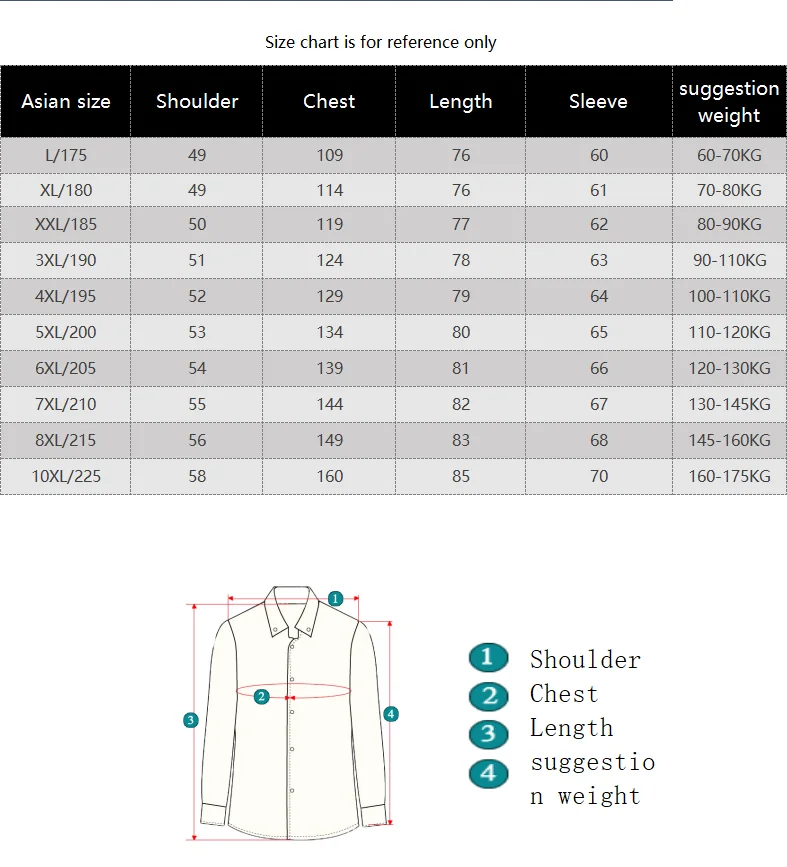 Size chart is for reference only

| Asian size | Shoulder | Chest | Length | Sleeve | suggestion weight |
|---|---|---|---|---|---|
| L/175 | 49 | 109 | 76 | 60 | 60-70KG |
| XL/180 | 49 | 114 | 76 | 61 | 70-80KG |
| XXL/185 | 50 | 119 | 77 | 62 | 80-90KG |
| 3XL/190 | 51 | 124 | 78 | 63 | 90-110KG |
| 4XL/195 | 52 | 129 | 79 | 64 | 100-110KG |
| 5XL/200 | 53 | 134 | 80 | 65 | 110-120KG |
| 6XL/205 | 54 | 139 | 81 | 66 | 120-130KG |
| 7XL/210 | 55 | 144 | 82 | 67 | 130-145KG |
| 8XL/215 | 56 | 149 | 83 | 68 | 145-160KG |
| 10XL/225 | 58 | 160 | 85 | 70 | 160-175KG |

1
2
3
4

1 Shoulder
2 Chest
3 Length
4 suggestion weight